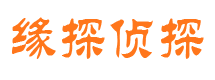 缘探侦探